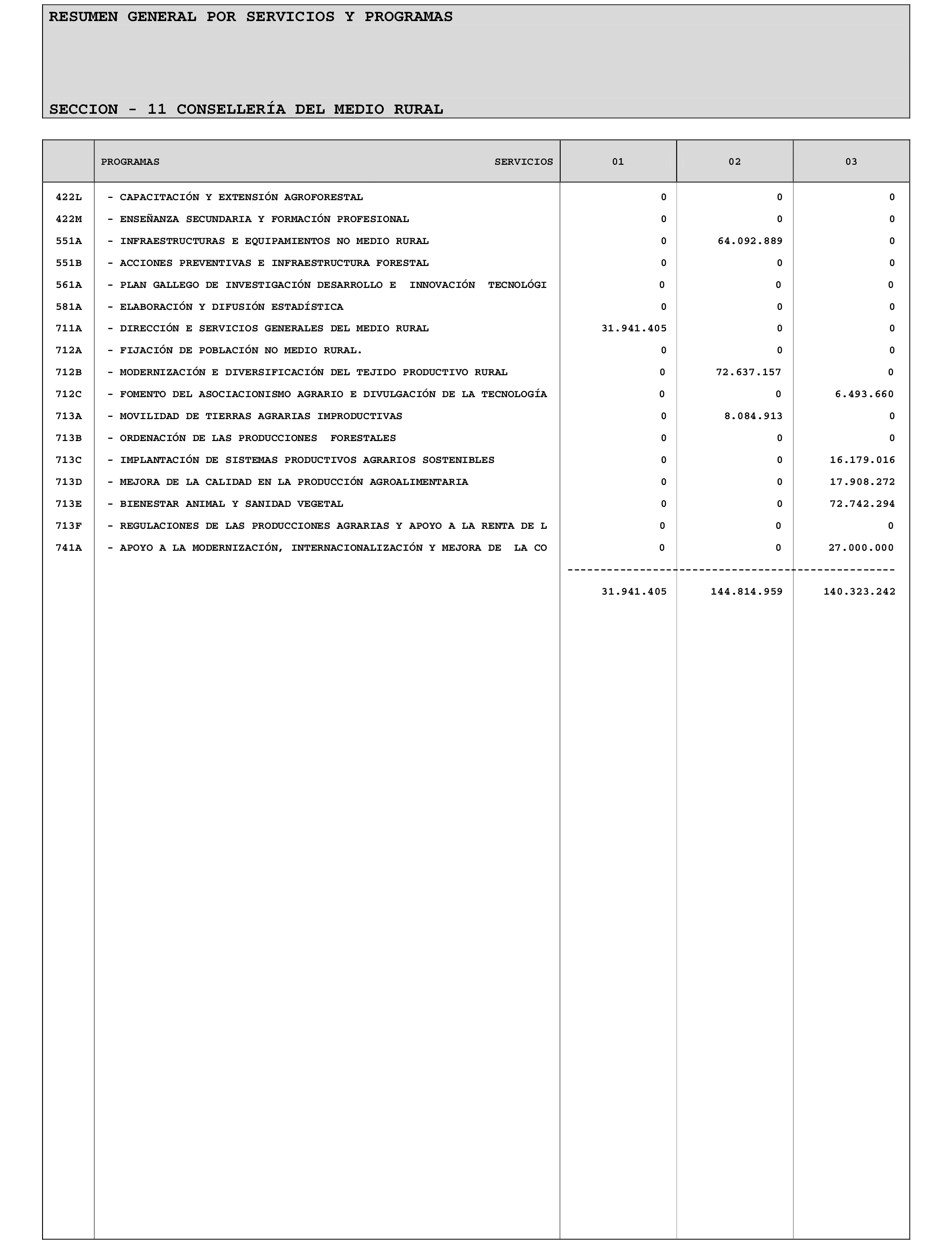 RESUMEN GENERAL POR SERVICIOS Y PROGRAMAS

SECCION - 11 CONSELLERÍA DEL MEDIO RURAL

| | PROGRAMAS SERVICIOS | 01 | 02 | 03 |
|---|---|---|---|---|
| 422L | - CAPACITACIÓN Y EXTENSIÓN AGROFORESTAL | 0 | 0 | 0 |
| 422M | - ENSEÑANZA SECUNDARIA Y FORMACIÓN PROFESIONAL | 0 | 0 | 0 |
| 551A | - INFRAESTRUCTURAS E EQUIPAMIENTOS NO MEDIO RURAL | 0 | 64.092.889 | 0 |
| 551B | - ACCIONES PREVENTIVAS E INFRAESTRUCTURA FORESTAL | 0 | 0 | 0 |
| 561A | - PLAN GALLEGO DE INVESTIGACIÓN DESARROLLO E INNOVACIÓN TECNOLÓGI | 0 | 0 | 0 |
| 581A | - ELABORACIÓN Y DIFUSIÓN ESTADÍSTICA | 0 | 0 | 0 |
| 711A | - DIRECCIÓN E SERVICIOS GENERALES DEL MEDIO RURAL | 31.941.405 | 0 | 0 |
| 712A | - FIJACIÓN DE POBLACIÓN NO MEDIO RURAL. | 0 | 0 | 0 |
| 712B | - MODERNIZACIÓN E DIVERSIFICACIÓN DEL TEJIDO PRODUCTIVO RURAL | 0 | 72.637.157 | 0 |
| 712C | - FOMENTO DEL ASOCIACIONISMO AGRARIO E DIVULGACIÓN DE LA TECNOLOGÍA | 0 | 0 | 6.493.660 |
| 713A | - MOVILIDAD DE TIERRAS AGRARIAS IMPRODUCTIVAS | 0 | 8.084.913 | 0 |
| 713B | - ORDENACIÓN DE LAS PRODUCCIONES FORESTALES | 0 | 0 | 0 |
| 713C | - IMPLANTACIÓN DE SISTEMAS PRODUCTIVOS AGRARIOS SOSTENIBLES | 0 | 0 | 16.179.016 |
| 713D | - MEJORA DE LA CALIDAD EN LA PRODUCCIÓN AGROALIMENTARIA | 0 | 0 | 17.908.272 |
| 713E | - BIENESTAR ANIMAL Y SANIDAD VEGETAL | 0 | 0 | 72.742.294 |
| 713F | - REGULACIONES DE LAS PRODUCCIONES AGRARIAS Y APOYO A LA RENTA DE L | 0 | 0 | 0 |
| 741A | - APOYO A LA MODERNIZACIÓN, INTERNACIONALIZACIÓN Y MEJORA DE LA CO | 0 | 0 | 27.000.000 |
| | | 31.941.405 | 144.814.959 | 140.323.242 |